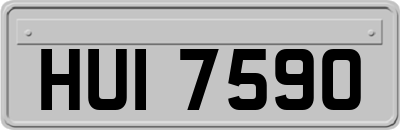 HUI 7590